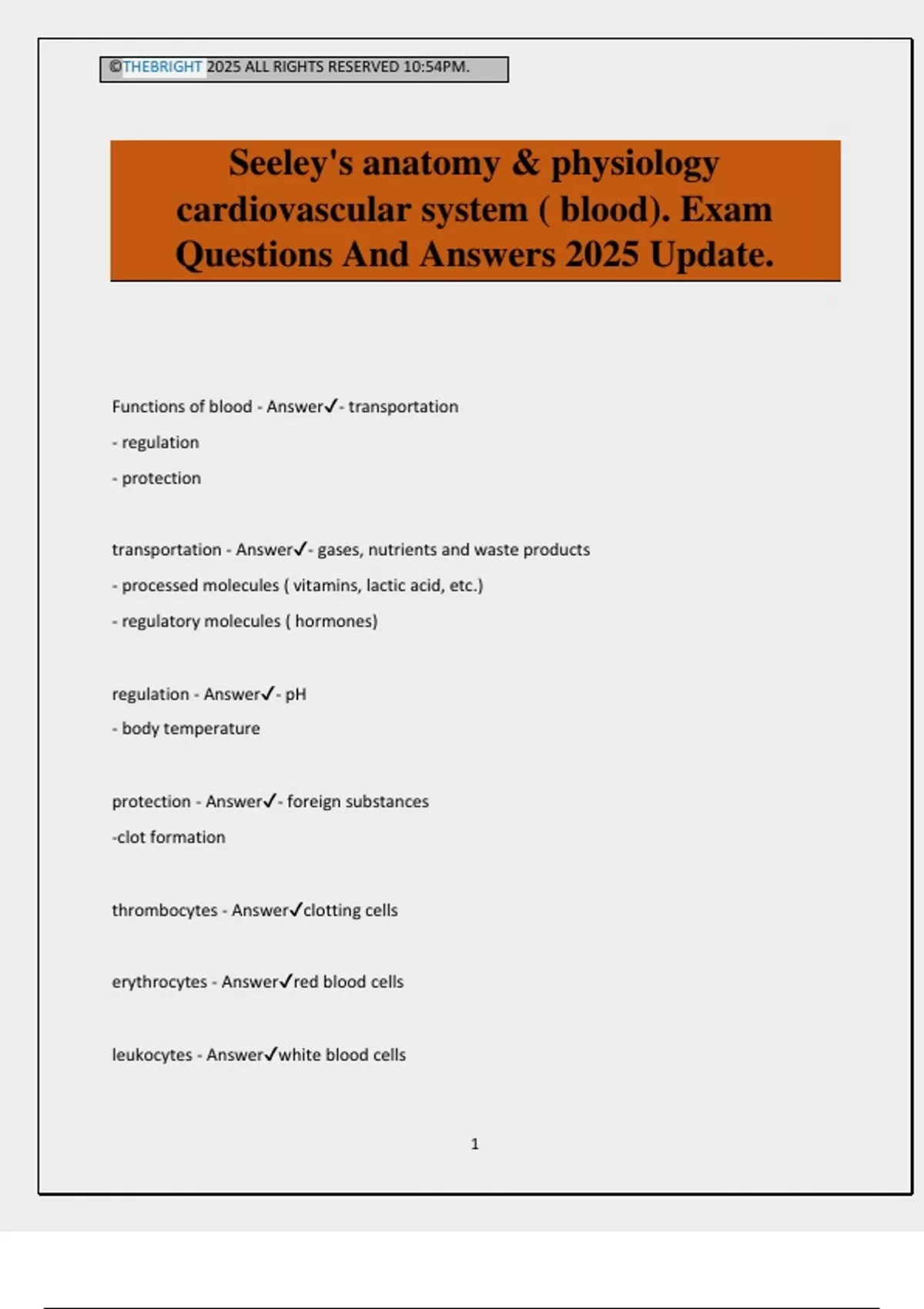 ©THEBRIGHT 2025 ALL RIGHTS RESERVED 10:54PM.

Seeley's anatomy & physiology cardiovascular system ( blood). Exam Questions And Answers 2025 Update.

Functions of blood - Answer✓- transportation

- regulation

- protection

transportation - Answer✓- gases, nutrients and waste products

- processed molecules ( vitamins, lactic acid, etc.)

- regulatory molecules ( hormones)

regulation - Answer✓- pH

- body temperature

protection - Answer✓- foreign substances

-clot formation

thrombocytes - Answer✓clotting cells

erythrocytes - Answer✓red blood cells

leukocytes - Answer✓white blood cells

1